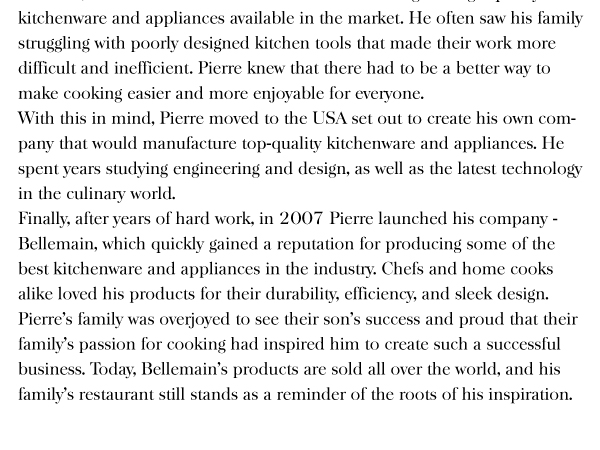 kitchenware and appliances available in the market. He often saw his family struggling with poorly designed kitchen tools that made their work more difficult and inefficient. Pierre knew that there had to be a better way to make cooking easier and more enjoyable for everyone.
With this in mind, Pierre moved to the USA set out to create his own company that would manufacture top-quality kitchenware and appliances. He spent years studying engineering and design, as well as the latest technology in the culinary world.
Finally, after years of hard work, in 2007 Pierre launched his company - Bellemain, which quickly gained a reputation for producing some of the best kitchenware and appliances in the industry. Chefs and home cooks alike loved his products for their durability, efficiency, and sleek design.
Pierre's family was overjoyed to see their son's success and proud that their family's passion for cooking had inspired him to create such a successful business. Today, Bellemain's products are sold all over the world, and his family's restaurant still stands as a reminder of the roots of his inspiration.